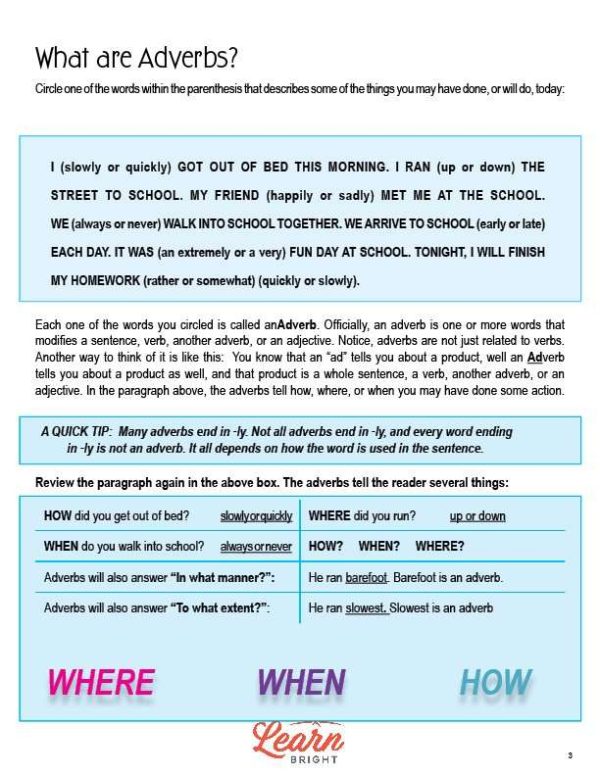 What are Adverbs?

Circle one of the words within the parenthesis that describes some of the things you may have done, or will do, today:

I (slowly or quickly) GOT OUT OF BED THIS MORNING. I RAN (up or down) THE STREET TO SCHOOL. MY FRIEND (happily or sadly) MET ME AT THE SCHOOL. WE (always or never) WALK INTO SCHOOL TOGETHER. WE ARRIVE TO SCHOOL (early or late) EACH DAY. IT WAS (an extremely or a very) FUN DAY AT SCHOOL. TONIGHT, I WILL FINISH MY HOMEWORK (rather or somewhat) (quickly or slowly).

Each one of the words you circled is called anAdverb. Officially, an adverb is one or more words that modifies a sentence, verb, another adverb, or an adjective. Notice, adverbs are not just related to verbs. Another way to think of it is like this: You know that an "ad" tells you about a product, well an Adverb tells you about a product as well, and that product is a whole sentence, a verb, another adverb, or an adjective. In the paragraph above, the adverbs tell how, where, or when you may have done some action.

A QUICK TIP: Many adverbs end in -ly. Not all adverbs end in -ly, and every word ending in -ly is not an adverb. It all depends on how the word is used in the sentence.

Review the paragraph again in the above box. The adverbs tell the reader several things:

| HOW did you get out of bed? slowlyorquickly | WHERE did you run? up or down |
|---|---|
| WHEN do you walk into school? alwaysornever | HOW? WHEN? WHERE? |
| Adverbs will also answer "In what manner?": | He ran barefoot. Barefoot is an adverb. |
| Adverbs will also answer "To what extent?": | He ran slowest. Slowest is an adverb |

WHERE WHEN HOW

Learn BRIGHT

3